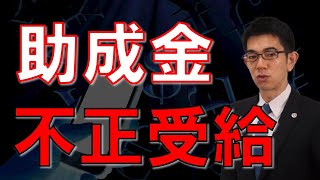 助成金
不正受給